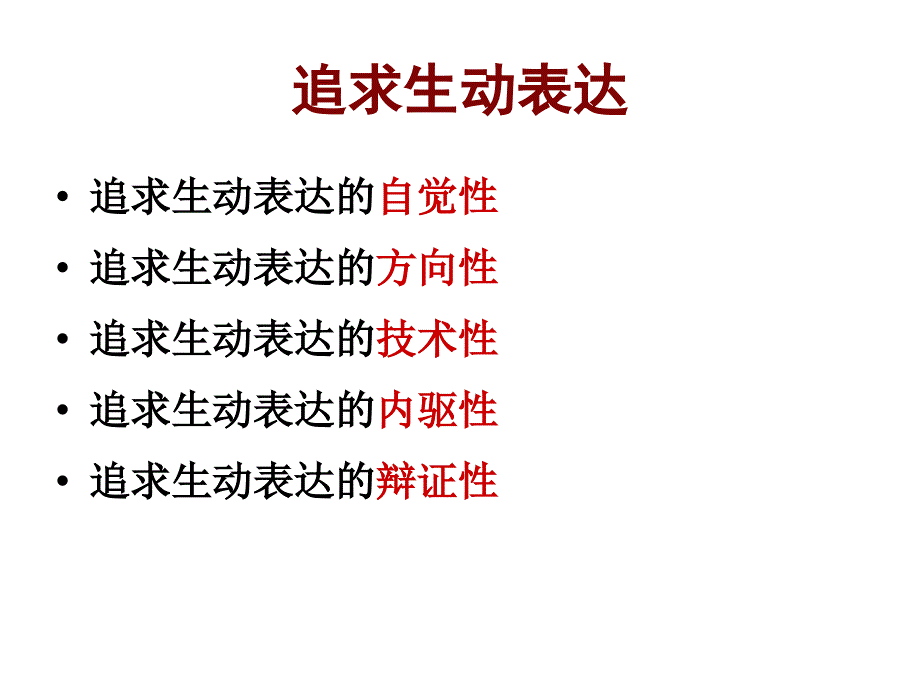 追求生动表达

• 追求生动表达的自觉性
• 追求生动表达的方向性
• 追求生动表达的技术性
• 追求生动表达的内驱性
• 追求生动表达的辩证性